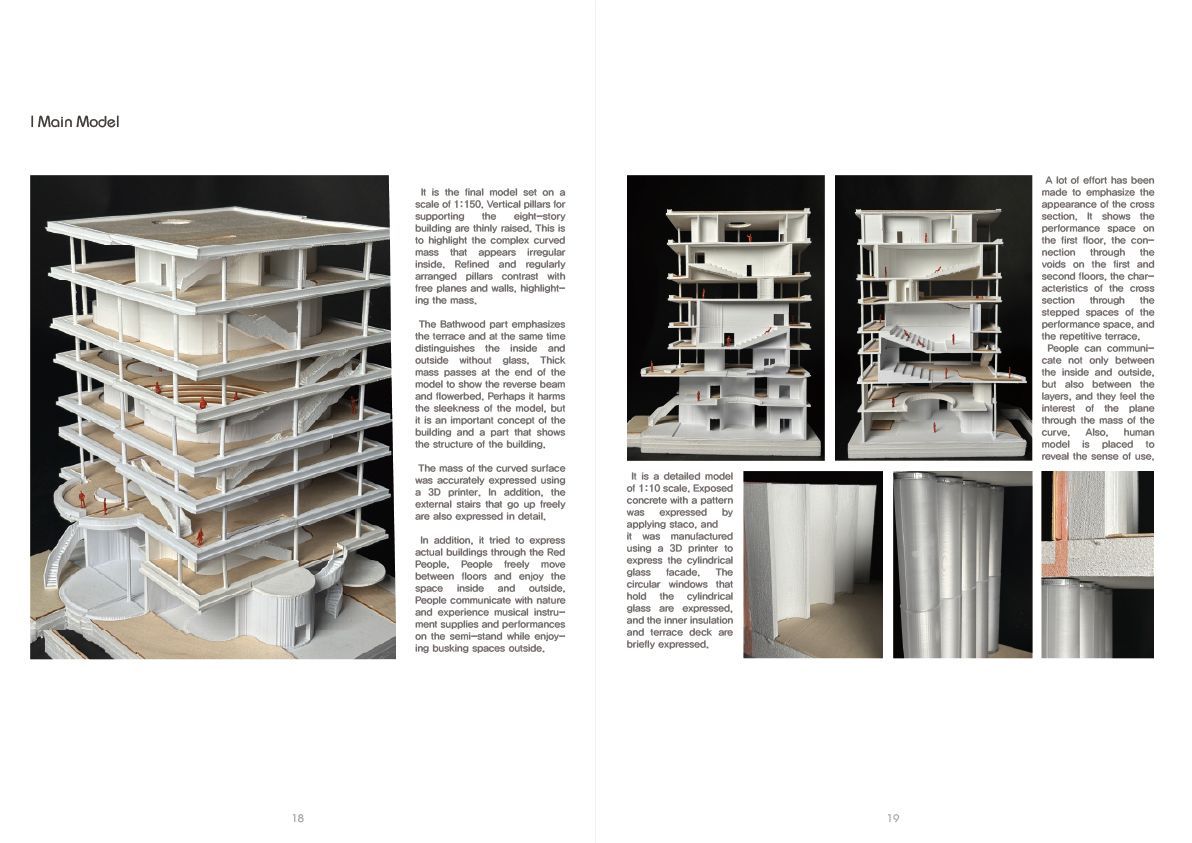 I Main Model

It is the final model set on a scale of 1:150. Vertical pillars for supporting the eight-story building are thinly raised. This is to highlight the complex curved mass that appears irregular inside. Refined and regularly arranged pillars contrast with free planes and walls, highlighting the mass.

The Bathwood part emphasizes the terrace and at the same time distinguishes the inside and outside without glass. Thick mass passes at the end of the model to show the reverse beam and flowerbed. Perhaps it harms the sleekness of the model, but it is an important concept of the building and a part that shows the structure of the building.

The mass of the curved surface was accurately expressed using a 3D printer. In addition, the external stairs that go up freely are also expressed in detail.

In addition, it tried to express actual buildings through the Red People. People freely move between floors and enjoy the space inside and outside. People communicate with nature and experience musical instrument supplies and performances on the semi-stand while enjoying busking spaces outside.

18

A lot of effort has been made to emphasize the appearance of the cross section. It shows the performance space on the first floor, the connection through the voids on the first and second floors, the characteristics of the cross section through the stepped spaces of the performance space, and the repetitive terrace.
People can communicate not only between the inside and outside, but also between the layers, and they feel the interest of the plane through the mass of the curve. Also, human model is placed to reveal the sense of use.

It is a detailed model of 1:10 scale. Exposed concrete with a pattern was expressed by applying staco, and it was manufactured using a 3D printer to express the cylindrical glass facade. The circular windows that hold the cylindrical glass are expressed, and the inner insulation and terrace deck are briefly expressed.

19